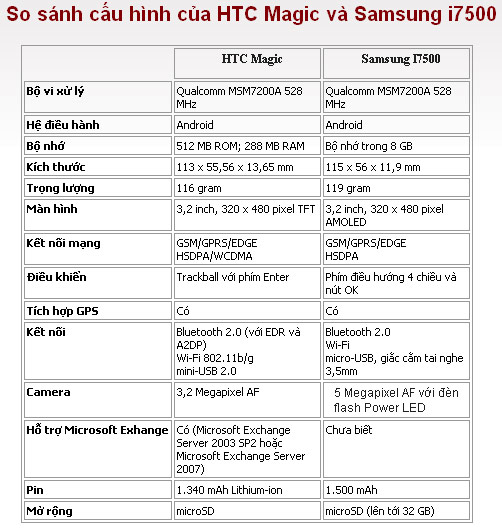 So sánh cấu hình của HTC Magic và Samsung i7500

| | HTC Magic | Samsung I7500 |
|---|---|---|
| Bộ vi xử lý | Qualcomm MSM7200A 528 MHz | Qualcomm MSM7200A 528 MHz |
| Hệ điều hành | Android | Android |
| Bộ nhớ | 512 MB ROM; 288 MB RAM | Bộ nhớ trong 8 GB |
| Kích thước | 113 x 55,56 x 13,65 mm | 115 x 56 x 11,9 mm |
| Trọng lượng | 116 gram | 119 gram |
| Màn hình | 3,2 inch, 320 x 480 pixel TFT | 3,2 inch, 320 x 480 pixel AMOLED |
| Kết nối mạng | GSM/GPRS/EDGE HSDPA/WCDMA | GSM/GPRS/EDGE HSDPA |
| Điều khiển | Trackball với phím Enter | Phím điều hướng 4 chiều và nút OK |
| Tích hợp GPS | Có | Có |
| Kết nối | Bluetooth 2.0 (với EDR và A2DP) Wi-Fi 802.11b/g mini-USB 2.0 | Bluetooth 2.0 Wi-Fi micro-USB, giắc cắm tai nghe 3,5mm |
| Camera | 3,2 Megapixel AF | 5 Megapixel AF với đèn flash Power LED |
| Hỗ trợ Microsoft Exhange | Có (Microsoft Exchange Server 2003 SP2 hoặc Microsoft Exchange Server 2007) | Chưa biết |
| Pin | 1.340 mAh Lithium-ion | 1.500 mAh |
| Mở rộng | microSD | microSD (lên tới 32 GB) |